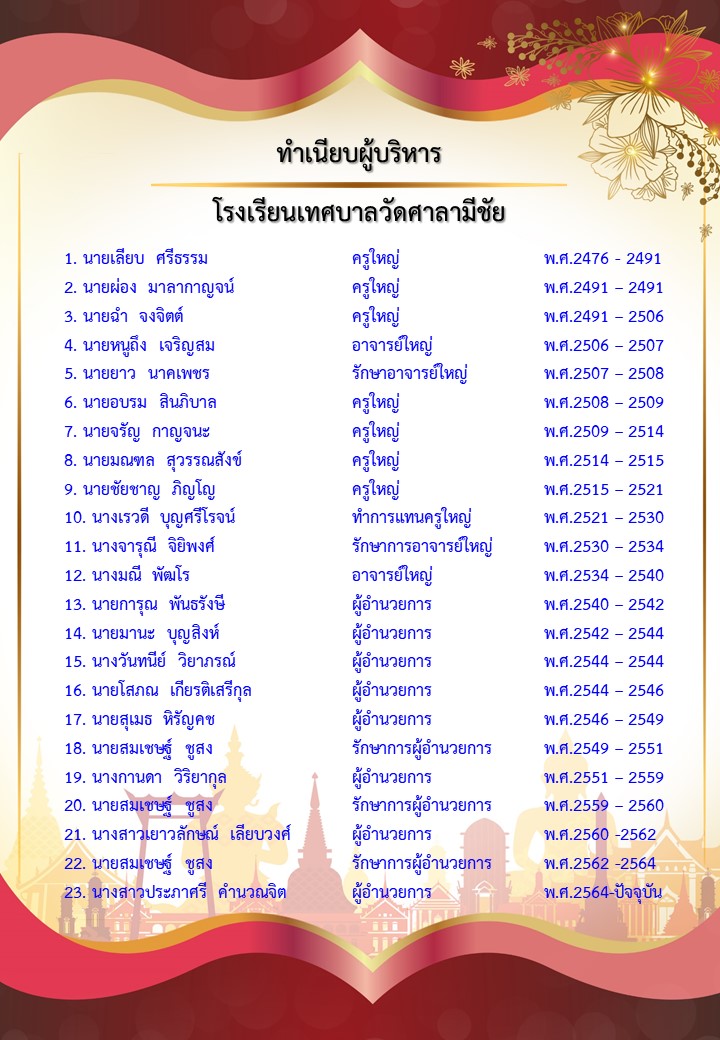 ทำเนียบผู้บริหาร

โรงเรียนเทศบาลวัดศาลามีชัย

| | | |
|---|---|---|
| 1. นายเลียบ ศรีธรรม | ครูใหญ่ | พ.ศ.2476 - 2491 |
| 2. นายผ่อง มาลากาญจน์ | ครูใหญ่ | พ.ศ.2491 – 2491 |
| 3. นายฉ่ำ จงจิตต์ | ครูใหญ่ | พ.ศ.2491 – 2506 |
| 4. นายหนูถึง เจริญสม | อาจารย์ใหญ่ | พ.ศ.2506 – 2507 |
| 5. นายยาว นาคเพชร | รักษาอาจารย์ใหญ่ | พ.ศ.2507 – 2508 |
| 6. นายอบรม สินภิบาล | ครูใหญ่ | พ.ศ.2508 – 2509 |
| 7. นายจรัญ กาญจนะ | ครูใหญ่ | พ.ศ.2509 – 2514 |
| 8. นายมณฑล สุวรรณสังข์ | ครูใหญ่ | พ.ศ.2514 – 2515 |
| 9. นายชัยชาญ ภิญโญ | ครูใหญ่ | พ.ศ.2515 – 2521 |
| 10. นางเรวดี บุญศรีโรจน์ | ทำการแทนครูใหญ่ | พ.ศ.2521 – 2530 |
| 11. นางจารุณี จิยิพงศ์ | รักษาการอาจารย์ใหญ่ | พ.ศ.2530 – 2534 |
| 12. นางมณี พัฒโร | อาจารย์ใหญ่ | พ.ศ.2534 – 2540 |
| 13. นายการุณ พันธรังษี | ผู้อำนวยการ | พ.ศ.2540 – 2542 |
| 14. นายมานะ บุญสิงห์ | ผู้อำนวยการ | พ.ศ.2542 – 2544 |
| 15. นางวันทนีย์ วิยาภรณ์ | ผู้อำนวยการ | พ.ศ.2544 – 2544 |
| 16. นายโสภณ เกียรติเสรีกุล | ผู้อำนวยการ | พ.ศ.2544 – 2546 |
| 17. นายสุเมธ หิรัญคช | ผู้อำนวยการ | พ.ศ.2546 – 2549 |
| 18. นายสมเชษฐ์ ชูสง | รักษาการผู้อำนวยการ | พ.ศ.2549 – 2551 |
| 19. นางกานดา วิริยากุล | ผู้อำนวยการ | พ.ศ.2551 – 2559 |
| 20. นายสมเชษฐ์ ชูสง | รักษาการผู้อำนวยการ | พ.ศ.2559 – 2560 |
| 21. นางสาวเยาวลักษณ์ เลียบวงศ์ | ผู้อำนวยการ | พ.ศ.2560 -2562 |
| 22. นายสมเชษฐ์ ชูสง | รักษาการผู้อำนวยการ | พ.ศ.2562 -2564 |
| 23. นางสาวประภาศรี คำนวณจิต | ผู้อำนวยการ | พ.ศ.2564-ปัจจุบัน |